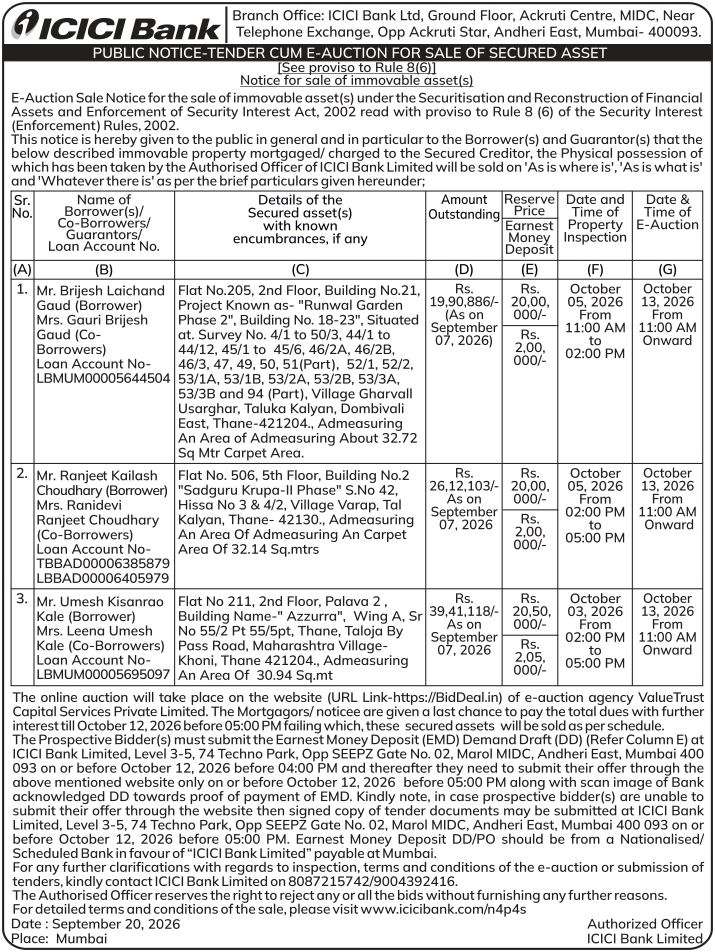 ICICI Bank

Branch Office: ICICI Bank Ltd, Ground Floor, Ackruti Centre, MIDC, Near Telephone Exchange, Opp Ackruti Star, Andheri East, Mumbai- 400093.

PUBLIC NOTICE-TENDER CUM E-AUCTION FOR SALE OF SECURED ASSET

[See proviso to Rule 8(6)]
Notice for sale of immovable asset(s)

E-Auction Sale Notice for the sale of immovable asset(s) under the Securitisation and Reconstruction of Financial Assets and Enforcement of Security Interest Act, 2002 read with proviso to Rule 8 (6) of the Security Interest (Enforcement) Rules, 2002.

This notice is hereby given to the public in general and in particular to the Borrower(s) and Guarantor(s) that the below described immovable property mortgaged/ charged to the Secured Creditor, the Physical possession of which has been taken by the Authorised Officer of ICICI Bank Limited will be sold on 'As is where is', 'As is what is' and 'Whatever there is' as per the brief particulars given hereunder;

| Sr. No. | Name of Borrower(s)/ Co-Borrowers/ Guarantors/ Loan Account No. | Details of the Secured asset(s) with known encumbrances, if any | Amount Outstanding | Reserve Price / Earnest Money Deposit | Date and Time of Property Inspection | Date & Time of E-Auction |
|---|---|---|---|---|---|---|
| (A) | (B) | (C) | (D) | (E) | (F) | (G) |
| 1. | Mr. Brijesh Laichand Gaud (Borrower) Mrs. Gauri Brijesh Gaud (Co-Borrowers) Loan Account No- LBMUM00005644504 | Flat No.205, 2nd Floor, Building No.21, Project Known as- "Runwal Garden Phase 2", Building No. 18-23", Situated at. Survey No. 4/1 to 50/3, 44/1 to 44/12, 45/1 to 45/6, 46/2A, 46/2B, 46/3, 47, 49, 50, 51(Part), 52/1, 52/2, 53/1A, 53/1B, 53/2A, 53/2B, 53/3A, 53/3B and 94 (Part), Village Gharvall Usarghar, Taluka Kalyan, Dombivali East, Thane-421204., Admeasuring An Area of Admeasuring About 32.72 Sq Mtr Carpet Area. | Rs. 19,90,886/- (As on September 07, 2026) | Rs. 20,00, 000/- / Rs. 2,00, 000/- | October 05, 2026 From 11:00 AM to 02:00 PM | October 13, 2026 From 11:00 AM Onward |
| 2. | Mr. Ranjeet Kailash Choudhary (Borrower) Mrs. Ranidevi Ranjeet Choudhary (Co-Borrowers) Loan Account No- TBBAD00006385879 LBBAD00006405979 | Flat No. 506, 5th Floor, Building No.2 "Sadguru Krupa-II Phase" S.No 42, Hissa No 3 & 4/2, Village Varap, Tal Kalyan, Thane- 42130., Admeasuring An Area Of Admeasuring An Carpet Area Of 32.14 Sq.mtrs | Rs. 26,12,103/- As on September 07, 2026 | Rs. 20,00, 000/- / Rs. 2,00, 000/- | October 05, 2026 From 02:00 PM to 05:00 PM | October 13, 2026 From 11:00 AM Onward |
| 3. | Mr. Umesh Kisanrao Kale (Borrower) Mrs. Leena Umesh Kale (Co-Borrowers) Loan Account No- LBMUM00005695097 | Flat No 211, 2nd Floor, Palava 2 , Building Name-" Azzurra", Wing A, Sr No 55/2 Pt 55/5pt, Thane, Taloja By Pass Road, Maharashtra Village- Khoni, Thane 421204., Admeasuring An Area Of 30.94 Sq.mt | Rs. 39,41,118/- As on September 07, 2026 | Rs. 20,50, 000/- / Rs. 2,05, 000/- | October 03, 2026 From 02:00 PM to 05:00 PM | October 13, 2026 From 11:00 AM Onward |

The online auction will take place on the website (URL Link-https://BidDeal.in) of e-auction agency ValueTrust Capital Services Private Limited. The Mortgagors/ noticee are given a last chance to pay the total dues with further interest till October 12, 2026 before 05:00 PM failing which, these secured assets will be sold as per schedule.

The Prospective Bidder(s) must submit the Earnest Money Deposit (EMD) Demand Draft (DD) (Refer Column E) at ICICI Bank Limited, Level 3-5, 74 Techno Park, Opp SEEPZ Gate No. 02, Marol MIDC, Andheri East, Mumbai 400 093 on or before October 12, 2026 before 04:00 PM and thereafter they need to submit their offer through the above mentioned website only on or before October 12, 2026 before 05:00 PM along with scan image of Bank acknowledged DD towards proof of payment of EMD. Kindly note, in case prospective bidder(s) are unable to submit their offer through the website then signed copy of tender documents may be submitted at ICICI Bank Limited, Level 3-5, 74 Techno Park, Opp SEEPZ Gate No. 02, Marol MIDC, Andheri East, Mumbai 400 093 on or before October 12, 2026 before 05:00 PM. Earnest Money Deposit DD/PO should be from a Nationalised/ Scheduled Bank in favour of "ICICI Bank Limited" payable at Mumbai.

For any further clarifications with regards to inspection, terms and conditions of the e-auction or submission of tenders, kindly contact ICICI Bank Limited on 8087215742/9004392416.

The Authorised Officer reserves the right to reject any or all the bids without furnishing any further reasons.

For detailed terms and conditions of the sale, please visit www.icicibank.com/n4p4s

Date : September 20, 2026
Place: Mumbai

Authorized Officer
ICICI Bank Limited